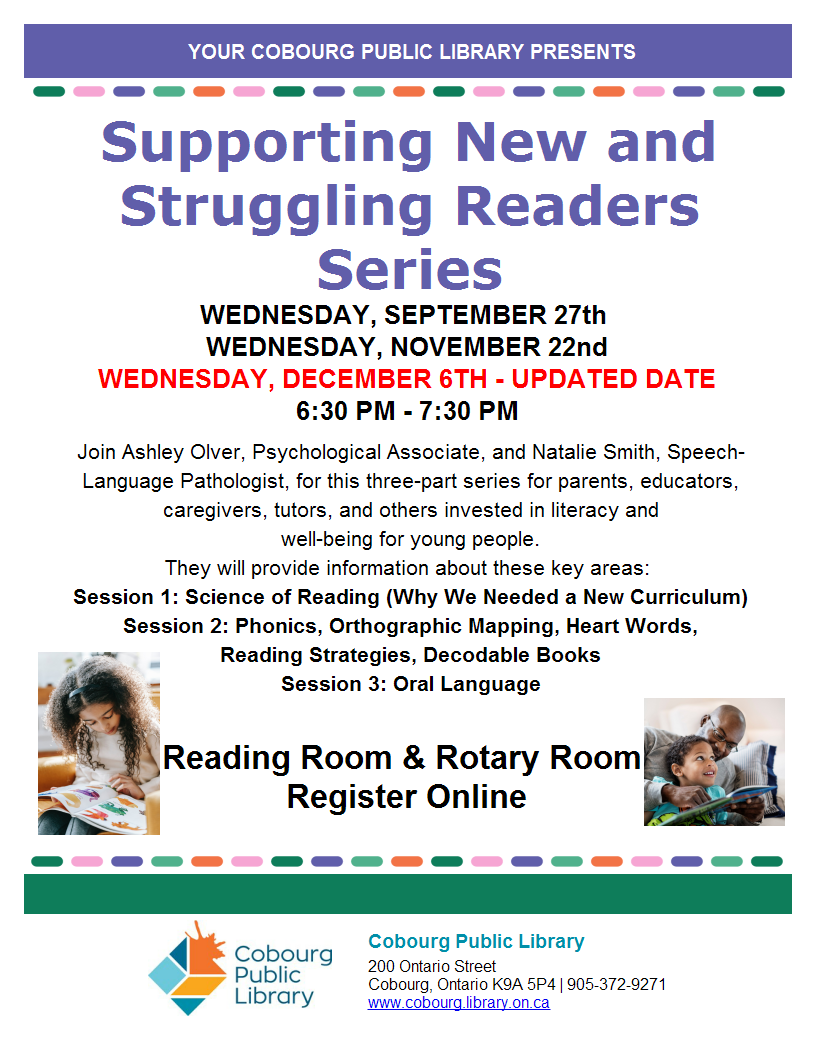 YOUR COBOURG PUBLIC LIBRARY PRESENTS

Supporting New and Struggling Readers Series

WEDNESDAY, SEPTEMBER 27th
WEDNESDAY, NOVEMBER 22nd
WEDNESDAY, DECEMBER 6TH - UPDATED DATE
6:30 PM - 7:30 PM

Join Ashley Olver, Psychological Associate, and Natalie Smith, Speech-Language Pathologist, for this three-part series for parents, educators, caregivers, tutors, and others invested in literacy and well-being for young people.
They will provide information about these key areas:
Session 1: Science of Reading (Why We Needed a New Curriculum)
Session 2: Phonics, Orthographic Mapping, Heart Words, Reading Strategies, Decodable Books
Session 3: Oral Language

Reading Room & Rotary Room
Register Online

Cobourg Public Library

Cobourg Public Library
200 Ontario Street
Cobourg, Ontario K9A 5P4 | 905-372-9271
www.cobourg.library.on.ca